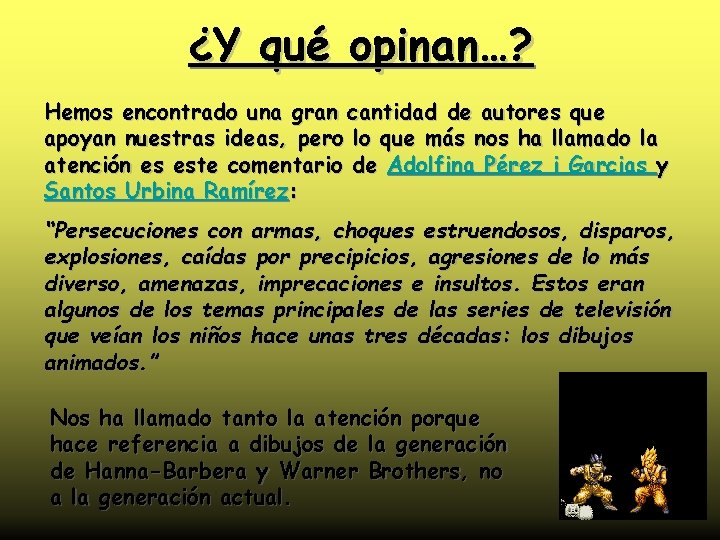 ¿Y qué opinan…?

Hemos encontrado una gran cantidad de autores que apoyan nuestras ideas, pero lo que más nos ha llamado la atención es este comentario de Adolfina Pérez i Garcias y Santos Urbina Ramírez:

“Persecuciones con armas, choques estruendosos, disparos, explosiones, caídas por precipicios, agresiones de lo más diverso, amenazas, imprecaciones e insultos. Estos eran algunos de los temas principales de las series de televisión que veían los niños hace unas tres décadas: los dibujos animados.”

Nos ha llamado tanto la atención porque hace referencia a dibujos de la generación de Hanna-Barbera y Warner Brothers, no a la generación actual.